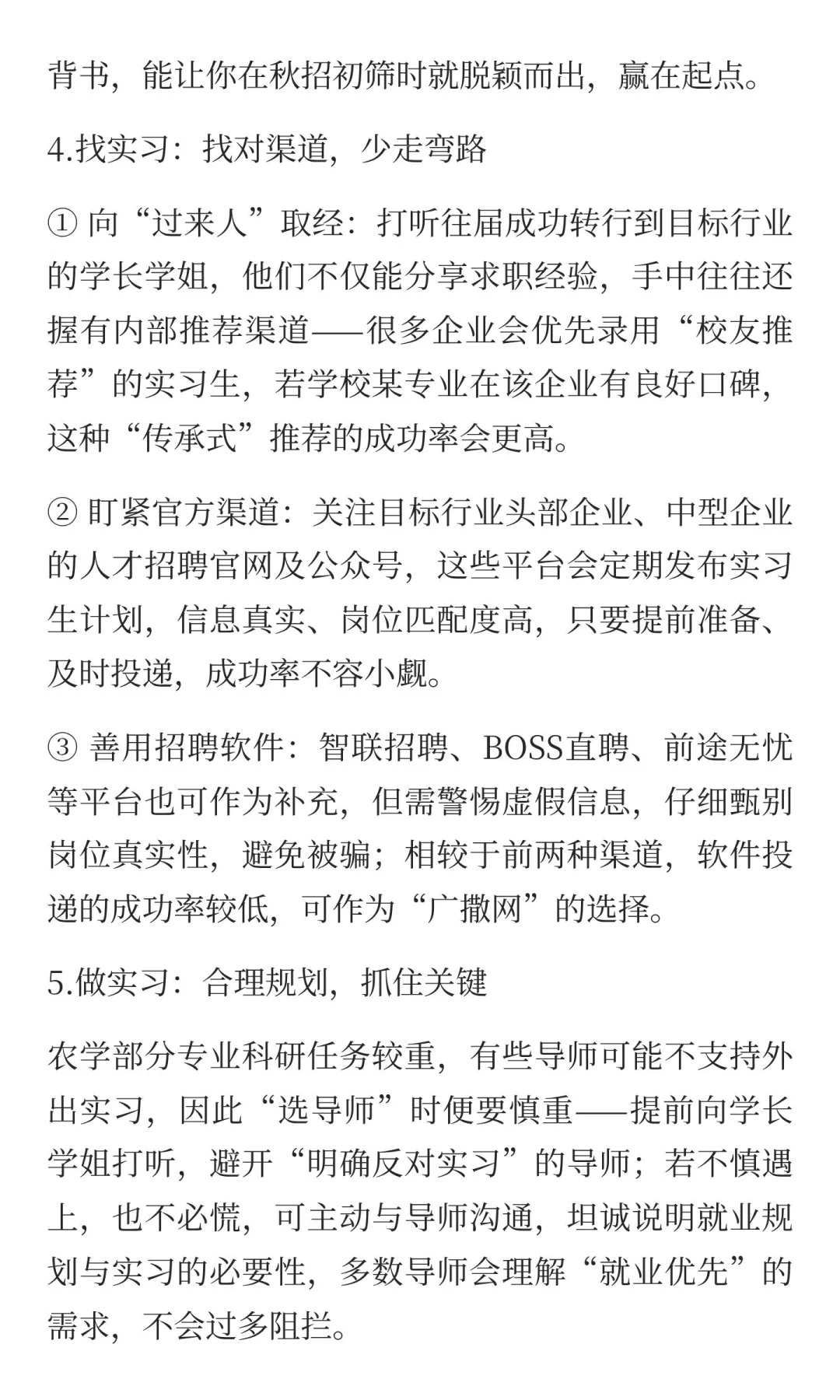 背书，能让你在秋招初筛时就脱颖而出，赢在起点。

4.找实习：找对渠道，少走弯路

① 向“过来人”取经：打听往届成功转行到目标行业的学长学姐，他们不仅能分享求职经验，手中往往还握有内部推荐渠道——很多企业会优先录用“校友推荐”的实习生，若学校某专业在该企业有良好口碑，这种“传承式”推荐的成功率会更高。

② 盯紧官方渠道：关注目标行业头部企业、中型企业的人才招聘官网及公众号，这些平台会定期发布实习生计划，信息真实、岗位匹配度高，只要提前准备、及时投递，成功率不容小觑。

③ 善用招聘软件：智联招聘、BOSS直聘、前途无忧等平台也可作为补充，但需警惕虚假信息，仔细甄别岗位真实性，避免被骗；相较于前两种渠道，软件投递的成功率较低，可作为“广撒网”的选择。

5.做实习：合理规划，抓住关键

农学部分专业科研任务较重，有些导师可能不支持外出实习，因此“选导师”时便要慎重——提前向学长学姐打听，避开“明确反对实习”的导师；若不慎遇上，也不必慌，可主动与导师沟通，坦诚说明就业规划与实习的必要性，多数导师会理解“就业优先”的需求，不会过多阻拦。